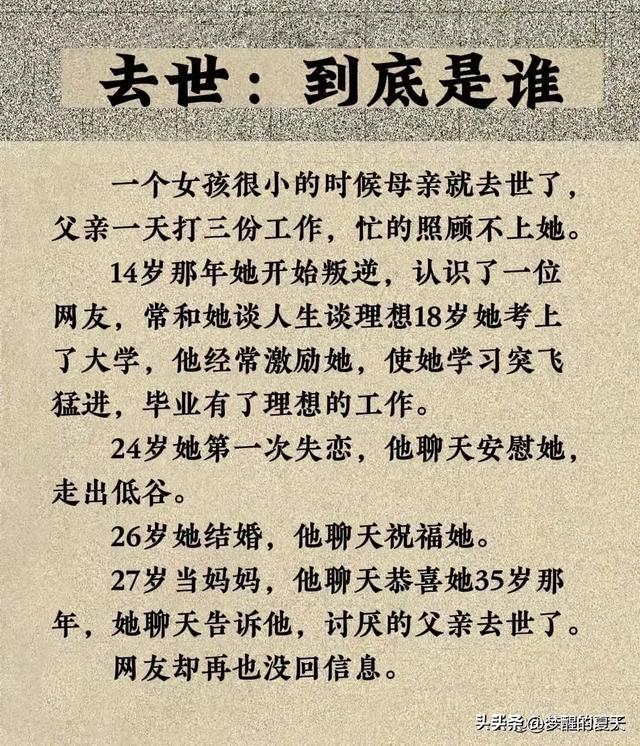 去世：到底是谁

一个女孩很小的时候母亲就去世了，父亲一天打三份工作，忙的照顾不上她。

14岁那年她开始叛逆，认识了一位网友，常和她谈人生谈理想18岁她考上了大学，他经常激励她，使她学习突飞猛进，毕业有了理想的工作。

24岁她第一次失恋，他聊天安慰她，走出低谷。

26岁她结婚，他聊天祝福她。

27岁当妈妈，他聊天恭喜她35岁那年，她聊天告诉他，讨厌的父亲去世了。

网友却再也没回信息。

头条 @梦醒的夏天